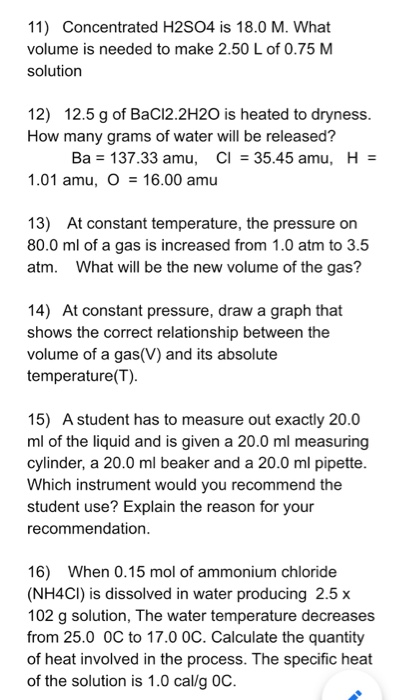 11) Concentrated H2SO4 is 18.0 M. What volume is needed to make 2.50 L of 0.75 M solution

12) 12.5 g of BaCl2.2H2O is heated to dryness. How many grams of water will be released?
Ba = 137.33 amu, Cl = 35.45 amu, H = 1.01 amu, O = 16.00 amu

13) At constant temperature, the pressure on 80.0 ml of a gas is increased from 1.0 atm to 3.5 atm. What will be the new volume of the gas?

14) At constant pressure, draw a graph that shows the correct relationship between the volume of a gas(V) and its absolute temperature(T).

15) A student has to measure out exactly 20.0 ml of the liquid and is given a 20.0 ml measuring cylinder, a 20.0 ml beaker and a 20.0 ml pipette. Which instrument would you recommend the student use? Explain the reason for your recommendation.

16) When 0.15 mol of ammonium chloride (NH4Cl) is dissolved in water producing 2.5 x 102 g solution, The water temperature decreases from 25.0 0C to 17.0 0C. Calculate the quantity of heat involved in the process. The specific heat of the solution is 1.0 cal/g 0C.